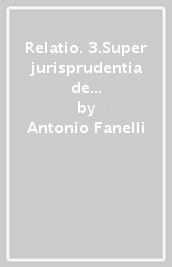 Relatio. 3.Super jurisprudentia de...
by
Antonio Fanelli